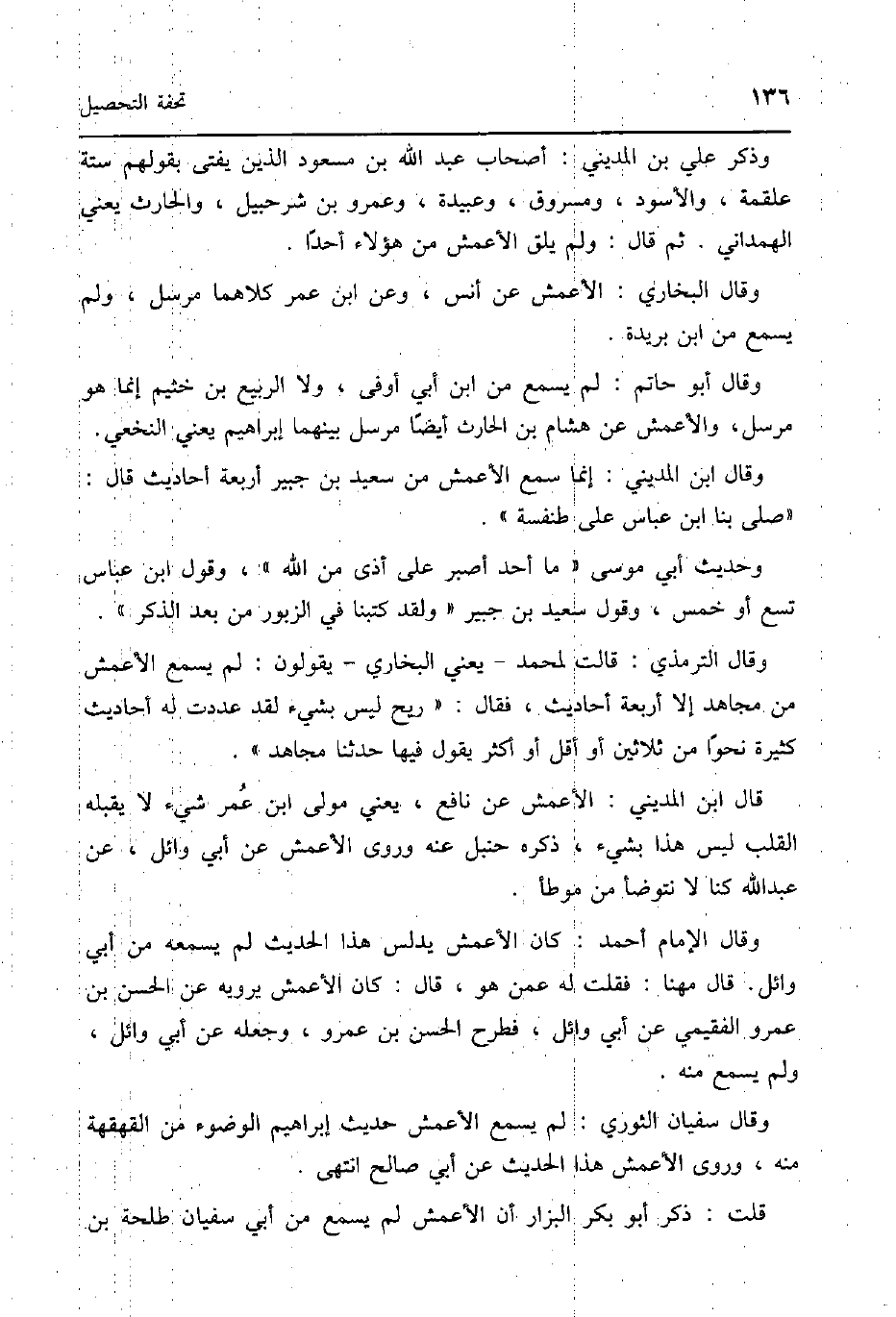 ١٣٦ تحفة التحصيل

وذكر علي بن المديني : أصحاب عبد الله بن مسعود الذين يفتى بقولهم ستة علقمة ، والأسود ، ومسروق ، وعبيدة ، وعمرو بن شرحبيل ، والحارث يعني الهمداني . ثم قال : ولم يلق الأعمش من هؤلاء أحدًا .

وقال البخاري : الأعمش عن أنس ، وعن ابن عمر كلاهما مرسل ، ولم يسمع من ابن بريدة .

وقال أبو حاتم : لم يسمع من ابن أبي أوفى ، ولا الربيع بن خثيم إنما هو مرسل، والأعمش عن هشام بن الحارث أيضًا مرسل بينهما إبراهيم يعني النخعي.

وقال ابن المديني : إنما سمع الأعمش من سعيد بن جبير أربعة أحاديث قال : «صلى بنا ابن عباس على طنفسة » .

وحديث أبي موسى « ما أحد أصبر على أذى من الله » ، وقول ابن عباس تسع أو خمس ، وقول سعيد بن جبير « ولقد كتبنا في الزبور من بعد الذكر » .

وقال الترمذي : قالت لمحمد - يعني البخاري - يقولون : لم يسمع الأعمش من مجاهد إلا أربعة أحاديث ، فقال : « ريح ليس بشيء لقد عددت له أحاديث كثيرة نحوًا من ثلاثين أو أقل أو أكثر يقول فيها حدثنا مجاهد » .

قال ابن المديني : الأعمش عن نافع ، يعني مولى ابن عُمر شيء لا يقبله القلب ليس هذا بشيء ، ذكره حنبل عنه وروى الأعمش عن أبي وائل ، عن عبدالله كنا لا نتوضأ من موطأ .

وقال الإمام أحمد : كان الأعمش يدلس هذا الحديث لم يسمعه من أبي وائل. قال مهنا : فقلت له عمن هو ، قال : كان الأعمش يرويه عن الحسن بن عمرو الفقيمي عن أبي وائل ، فطرح الحسن بن عمرو ، وجعله عن أبي وائل ، ولم يسمع منه .

وقال سفيان الثوري : لم يسمع الأعمش حديث إبراهيم الوضوء من القهقهة منه ، وروى الأعمش هذا الحديث عن أبي صالح انتهى .

قلت : ذكر أبو بكر البزار أن الأعمش لم يسمع من أبي سفيان طلحة بن